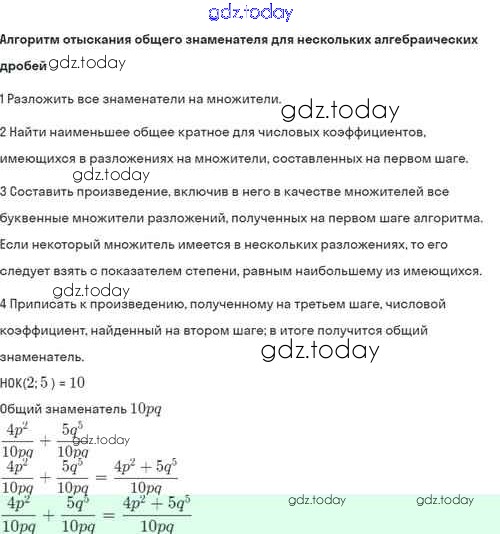 gdz.today

Алгоритм отыскания общего знаменателя для нескольких алгебраических дробей gdz.today

1 Разложить все знаменатели на множители.

gdz.today

2 Найти наименьшее общее кратное для числовых коэффициентов, имеющихся в разложениях на множители, составленных на первом шаге.

gdz.today

3 Составить произведение, включив в него в качестве множителей все буквенные множители разложений, полученных на первом шаге алгоритма. Если некоторый множитель имеется в нескольких разложениях, то его следует взять с показателем степени, равным наибольшему из имеющихся.

gdz.today

4 Приписать к произведению, полученному на третьем шаге, числовой коэффициент, найденный на втором шаге; в итоге получится общий знаменатель.

gdz.today

НОК$(2; 5) = 10$

Общий знаменатель $10pq$

$\frac{4p^2}{10pq} + \frac{5q^5}{10pq}$ gdz.today

$\frac{4p^2}{10pq} + \frac{5q^5}{10pq} = \frac{4p^2 + 5q^5}{10pq}$

$\frac{4p^2}{10pq} + \frac{5q^5}{10pq} = \frac{4p^2 + 5q^5}{10pq}$ gdz.today gdz.today